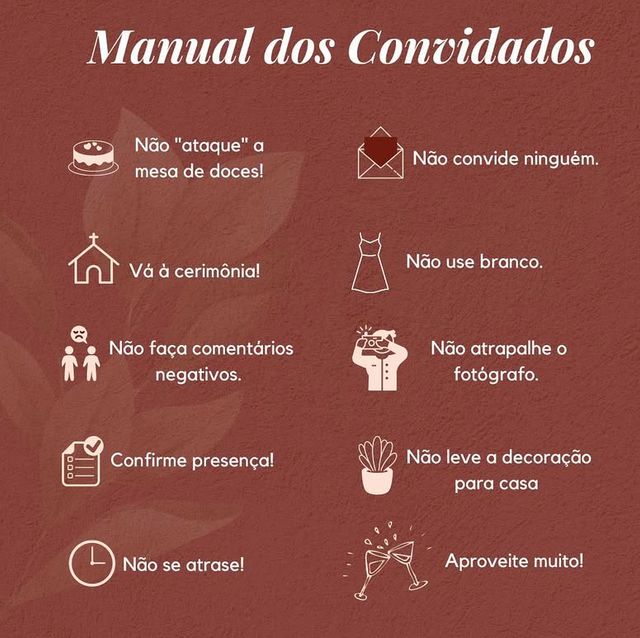 Manual dos Convidados

Não "ataque" a mesa de doces!

Vá à cerimônia!

Não faça comentários negativos.

Confirme presença!

Não se atrase!

Não convide ninguém.

Não use branco.

Não atrapalhe o fotógrafo.

Não leve a decoração para casa

Aproveite muito!